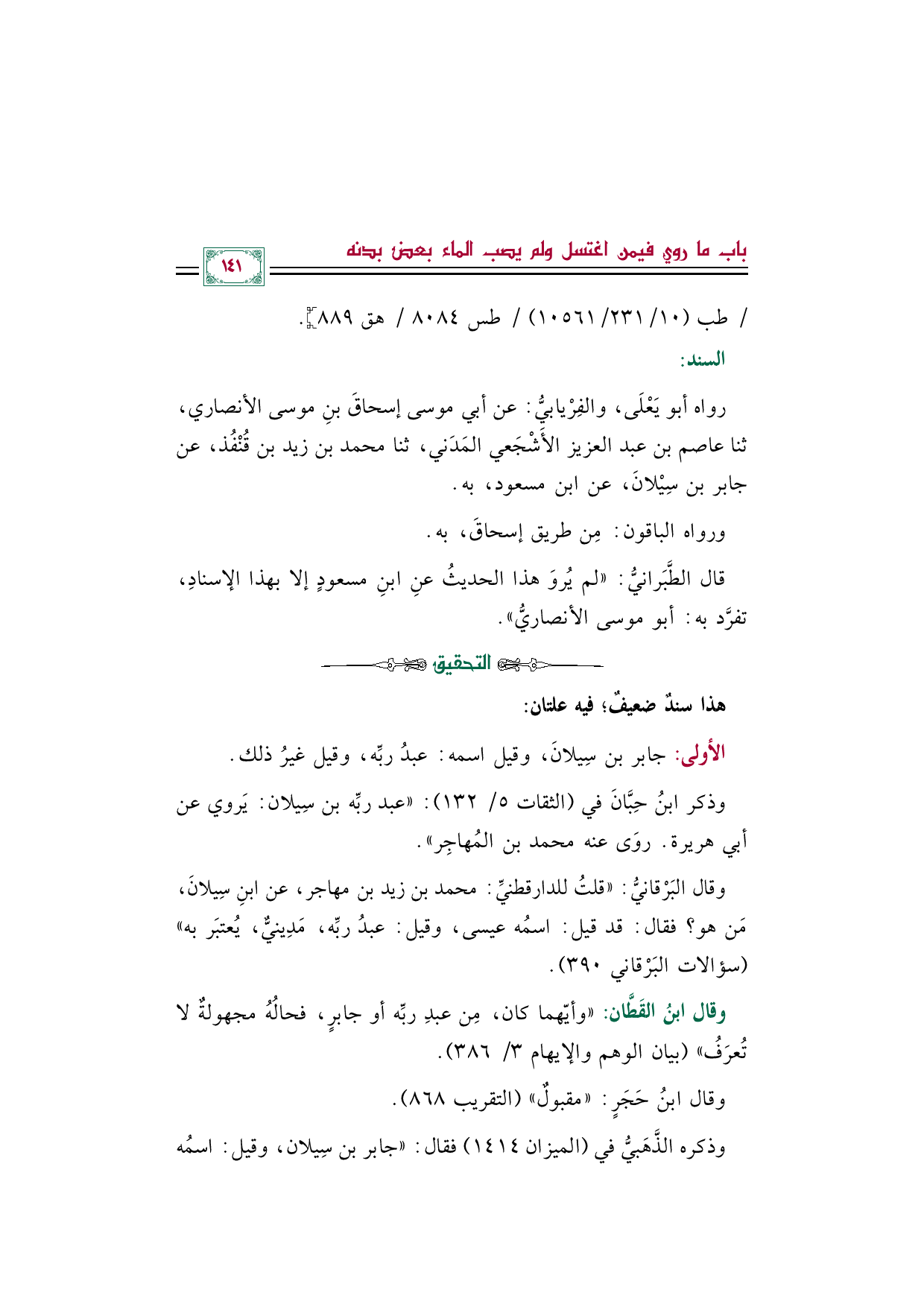 باب ما روي فيمن اغتسل ولم يصب الماء بعض بدنه

١٤١

/ طب (١٠/ ٢٣١/ ١٠٥٦١) / طس ٨٠٨٤ / هق ٨٨٩].

السند:

رواه أبو يَعْلَى، والفِرْيابيُّ: عن أبي موسى إسحاقَ بنِ موسى الأنصاري، ثنا عاصم بن عبد العزيز الأَشْجَعي المَدَني، ثنا محمد بن زيد بن قُنْفُذ، عن جابر بن سِيْلانَ، عن ابن مسعود، به.

ورواه الباقون: مِن طريق إسحاقَ، به.

قال الطَّبَرانيُّ: «لم يُروَ هذا الحديثُ عنِ ابنِ مسعودٍ إلا بهذا الإسنادِ، تفرَّد به: أبو موسى الأنصاريُّ».

التحقيق

هذا سندٌ ضعيفٌ؛ فيه علتان:

الأولى: جابر بن سِيلانَ، وقيل اسمه: عبدُ ربِّه، وقيل غيرُ ذلك.

وذكر ابنُ حِبَّانَ في (الثقات ٥/ ١٣٢): «عبد ربِّه بن سِيلان: يَروي عن أبي هريرة. روَى عنه محمد بن المُهاجِر».

وقال البَرْقانيُّ: «قلتُ للدارقطنيِّ: محمد بن زيد بن مهاجر، عن ابنِ سِيلانَ، مَن هو؟ فقال: قد قيل: اسمُه عيسى، وقيل: عبدُ ربِّه، مَدِينيٌّ، يُعتبَر به» (سؤالات البَرْقاني ٣٩٠).

وقال ابنُ القَطَّان: «وأيّهما كان، مِن عبدِ ربِّه أو جابرٍ، فحالُهُ مجهولةٌ لا تُعرَفُ» (بيان الوهم والإيهام ٣/ ٣٨٦).

وقال ابنُ حَجَرٍ: «مقبولٌ» (التقريب ٨٦٨).

وذكره الذَّهَبيُّ في (الميزان ١٤١٤) فقال: «جابر بن سِيلان، وقيل: اسمُه